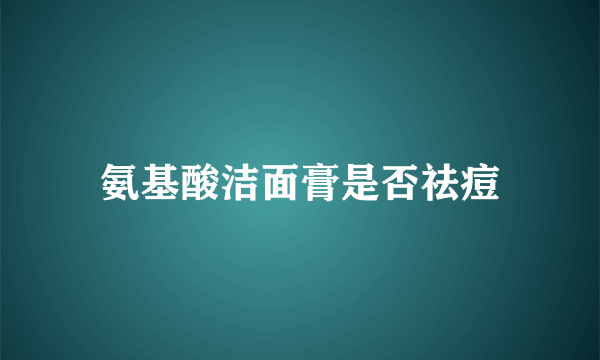 氨基酸洁面膏是否祛痘